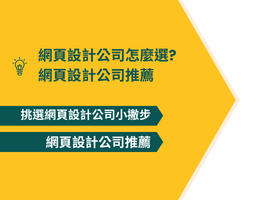 網頁設計公司怎麼選?
網頁設計公司推薦

挑選網頁設計公司小撇步

網頁設計公司推薦